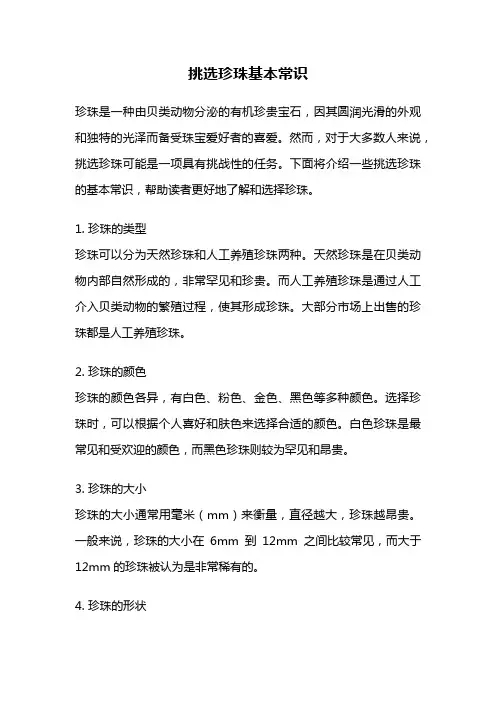 挑选珍珠基本常识

珍珠是一种由贝类动物分泌的有机珍贵宝石，因其圆润光滑的外观和独特的光泽而备受珠宝爱好者的喜爱。然而，对于大多数人来说，挑选珍珠可能是一项具有挑战性的任务。下面将介绍一些挑选珍珠的基本常识，帮助读者更好地了解和选择珍珠。

1. 珍珠的类型
珍珠可以分为天然珍珠和人工养殖珍珠两种。天然珍珠是在贝类动物内部自然形成的，非常罕见和珍贵。而人工养殖珍珠是通过人工介入贝类动物的繁殖过程，使其形成珍珠。大部分市场上出售的珍珠都是人工养殖珍珠。

2. 珍珠的颜色
珍珠的颜色各异，有白色、粉色、金色、黑色等多种颜色。选择珍珠时，可以根据个人喜好和肤色来选择合适的颜色。白色珍珠是最常见和受欢迎的颜色，而黑色珍珠则较为罕见和昂贵。

3. 珍珠的大小
珍珠的大小通常用毫米（mm）来衡量，直径越大，珍珠越昂贵。一般来说，珍珠的大小在 6mm 到 12mm 之间比较常见，而大于 12mm 的珍珠被认为是非常稀有的。

4. 珍珠的形状